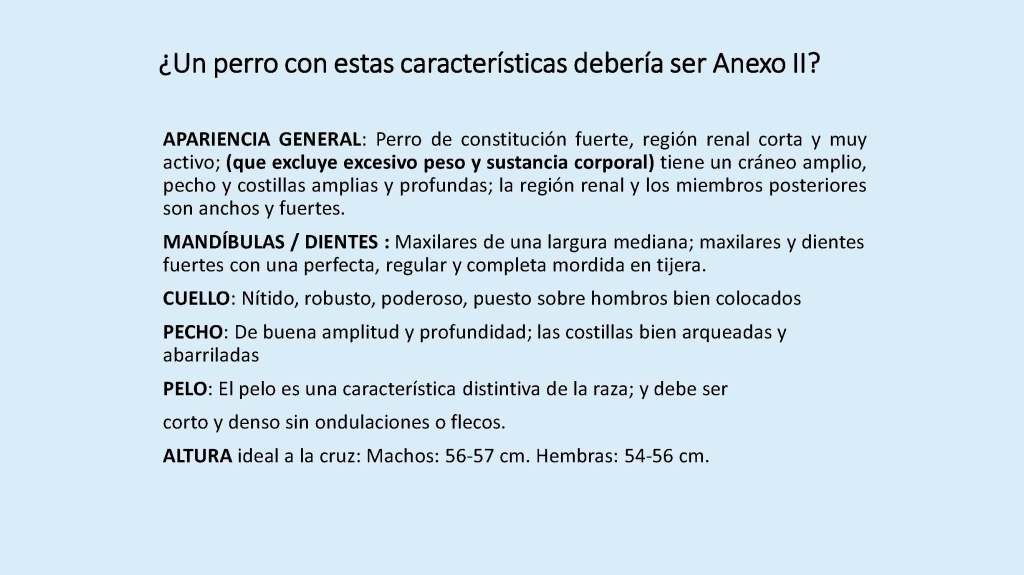 ¿Un perro con estas características debería ser Anexo II?

APARIENCIA GENERAL: Perro de constitución fuerte, región renal corta y muy activo; (que excluye excesivo peso y sustancia corporal) tiene un cráneo amplio, pecho y costillas amplias y profundas; la región renal y los miembros posteriores son anchos y fuertes.

MANDÍBULAS / DIENTES : Maxilares de una largura mediana; maxilares y dientes fuertes con una perfecta, regular y completa mordida en tijera.

CUELLO: Nítido, robusto, poderoso, puesto sobre hombros bien colocados

PECHO: De buena amplitud y profundidad; las costillas bien arqueadas y abarriladas

PELO: El pelo es una característica distintiva de la raza; y debe ser

corto y denso sin ondulaciones o flecos.

ALTURA ideal a la cruz: Machos: 56-57 cm. Hembras: 54-56 cm.